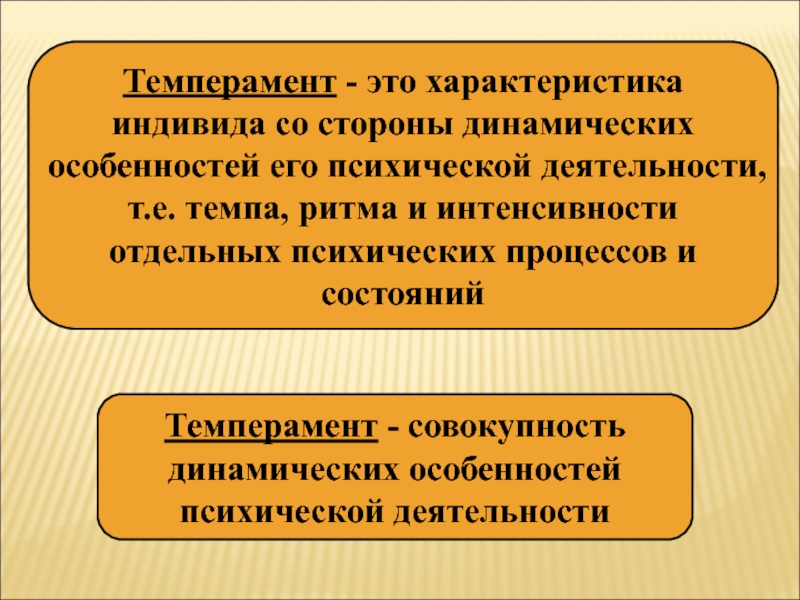 Темперамент - это характеристика индивида со стороны динамических особенностей его психической деятельности, т.е. темпа, ритма и интенсивности отдельных психических процессов и состояний

Темперамент - совокупность динамических особенностей психической деятельности